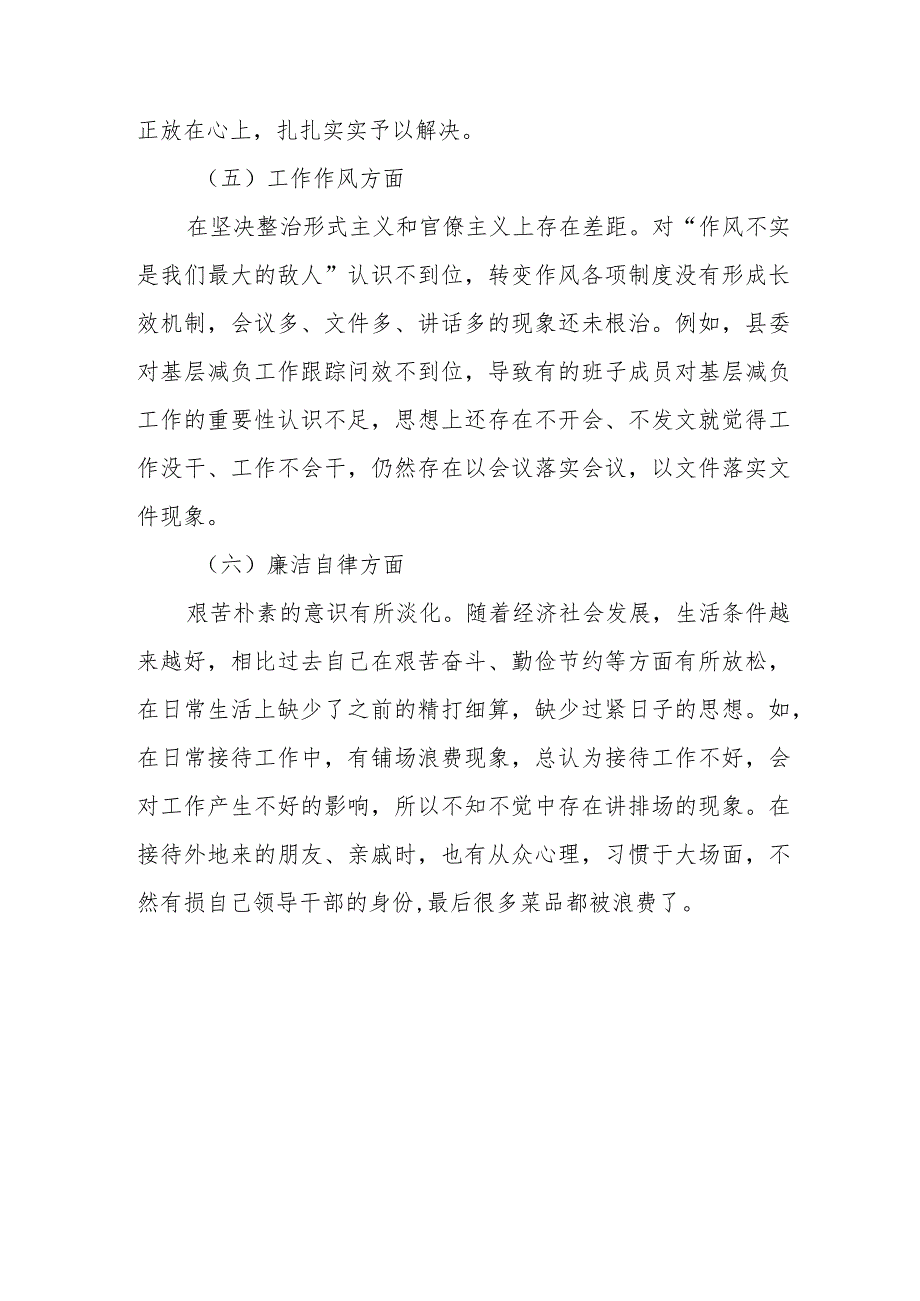 正放在心上，扎扎实实予以解决。

（五）工作作风方面

在坚决整治形式主义和官僚主义上存在差距。对“作风不实是我们最大的敌人”认识不到位，转变作风各项制度没有形成长效机制，会议多、文件多、讲话多的现象还未根治。例如，县委对基层减负工作跟踪问效不到位，导致有的班子成员对基层减负工作的重要性认识不足，思想上还存在不开会、不发文就觉得工作没干、工作不会干，仍然存在以会议落实会议，以文件落实文件现象。

（六）廉洁自律方面

艰苦朴素的意识有所淡化。随着经济社会发展，生活条件越来越好，相比过去自己在艰苦奋斗、勤俭节约等方面有所放松，在日常生活上缺少了之前的精打细算，缺少过紧日子的思想。如，在日常接待工作中，有铺场浪费现象，总认为接待工作不好，会对工作产生不好的影响，所以不知不觉中存在讲排场的现象。在接待外地来的朋友、亲戚时，也有从众心理，习惯于大场面，不然有损自己领导干部的身份,最后很多菜品都被浪费了。